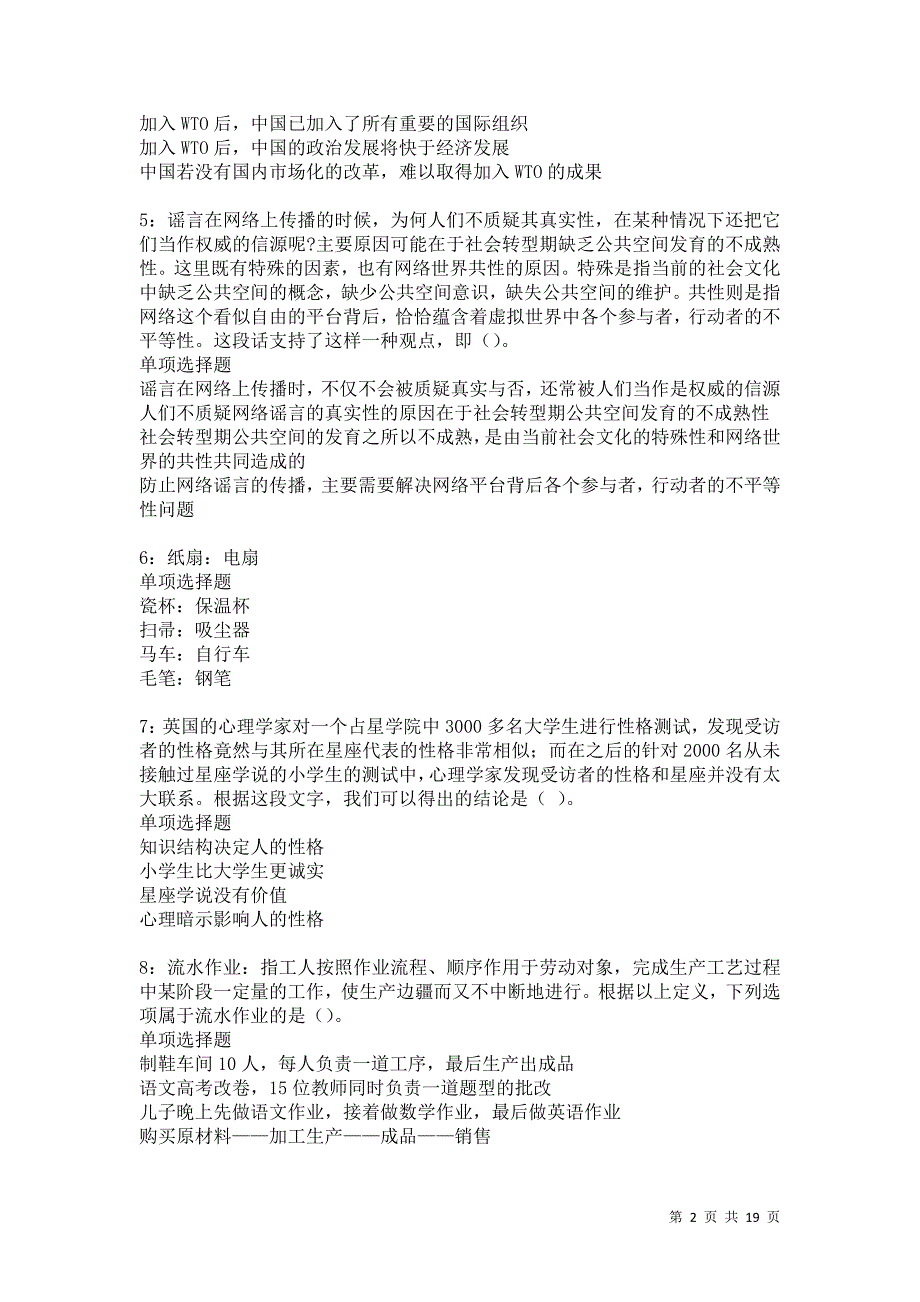 加入 WTO 后，中国已加入了所有重要的国际组织
加入 WTO 后，中国的政治发展将快于经济发展
中国若没有国内市场化的改革，难以取得加入 WTO 的成果

5：谣言在网络上传播的时候，为何人们不质疑其真实性，在某种情况下还把它们当作权威的信源呢?主要原因可能在于社会转型期缺乏公共空间发育的不成熟性。这里既有特殊的因素，也有网络世界共性的原因。特殊是指当前的社会文化中缺乏公共空间的概念，缺少公共空间意识，缺失公共空间的维护。共性则是指网络这个看似自由的平台背后，恰恰蕴含着虚拟世界中各个参与者，行动者的不平等性。这段话支持了这样一种观点，即（）。
单项选择题
谣言在网络上传播时，不仅不会被质疑真实与否，还常被人们当作是权威的信源
人们不质疑网络谣言的真实性的原因在于社会转型期公共空间发育的不成熟性
社会转型期公共空间的发育之所以不成熟，是由当前社会文化的特殊性和网络世界的共性共同造成的
防止网络谣言的传播，主要需要解决网络平台背后各个参与者，行动者的不平等性问题

6：纸扇：电扇
单项选择题
瓷杯：保温杯
扫帚：吸尘器
马车：自行车
毛笔：钢笔

7：英国的心理学家对一个占星学院中 3000 多名大学生进行性格测试，发现受访者的性格竟然与其所在星座代表的性格非常相似；而在之后的针对 2000 名从未接触过星座学说的小学生的测试中，心理学家发现受访者的性格和星座并没有太大联系。根据这段文字，我们可以得出的结论是（ ）。
单项选择题
知识结构决定人的性格
小学生比大学生更诚实
星座学说没有价值
心理暗示影响人的性格

8：流水作业：指工人按照作业流程、顺序作用于劳动对象，完成生产工艺过程中某阶段一定量的工作，使生产边疆而又不中断地进行。根据以上定义，下列选项属于流水作业的是（）。
单项选择题
制鞋车间 10 人，每人负责一道工序，最后生产出成品
语文高考改卷，15 位教师同时负责一道题型的批改
儿子晚上先做语文作业，接着做数学作业，最后做英语作业
购买原材料——加工生产——成品——销售

第 2 页 共 19 页